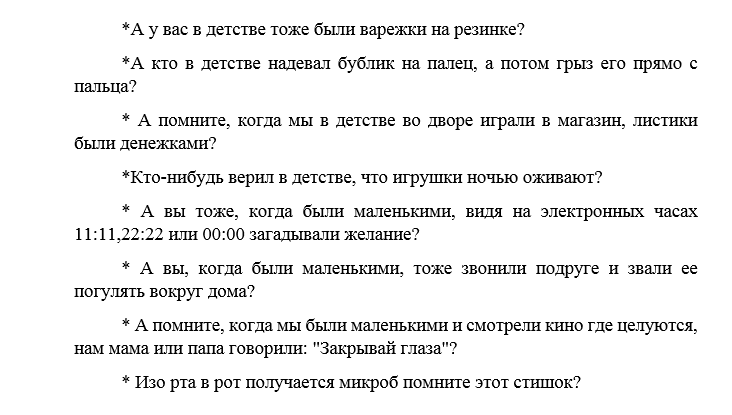 *А у вас в детстве тоже были варежки на резинке?

*А кто в детстве надевал бублик на палец, а потом грыз его прямо с пальца?

* А помните, когда мы в детстве во дворе играли в магазин, листики были денежками?

*Кто-нибудь верил в детстве, что игрушки ночью оживают?

* А вы тоже, когда были маленькими, видя на электронных часах 11:11,22:22 или 00:00 загадывали желание?

* А вы, когда были маленькими, тоже звонили подруге и звали ее погулять вокруг дома?

* А помните, когда мы были маленькими и смотрели кино где целуются, нам мама или папа говорили: "Закрывай глаза"?

* Изо рта в рот получается микроб помните этот стишок?